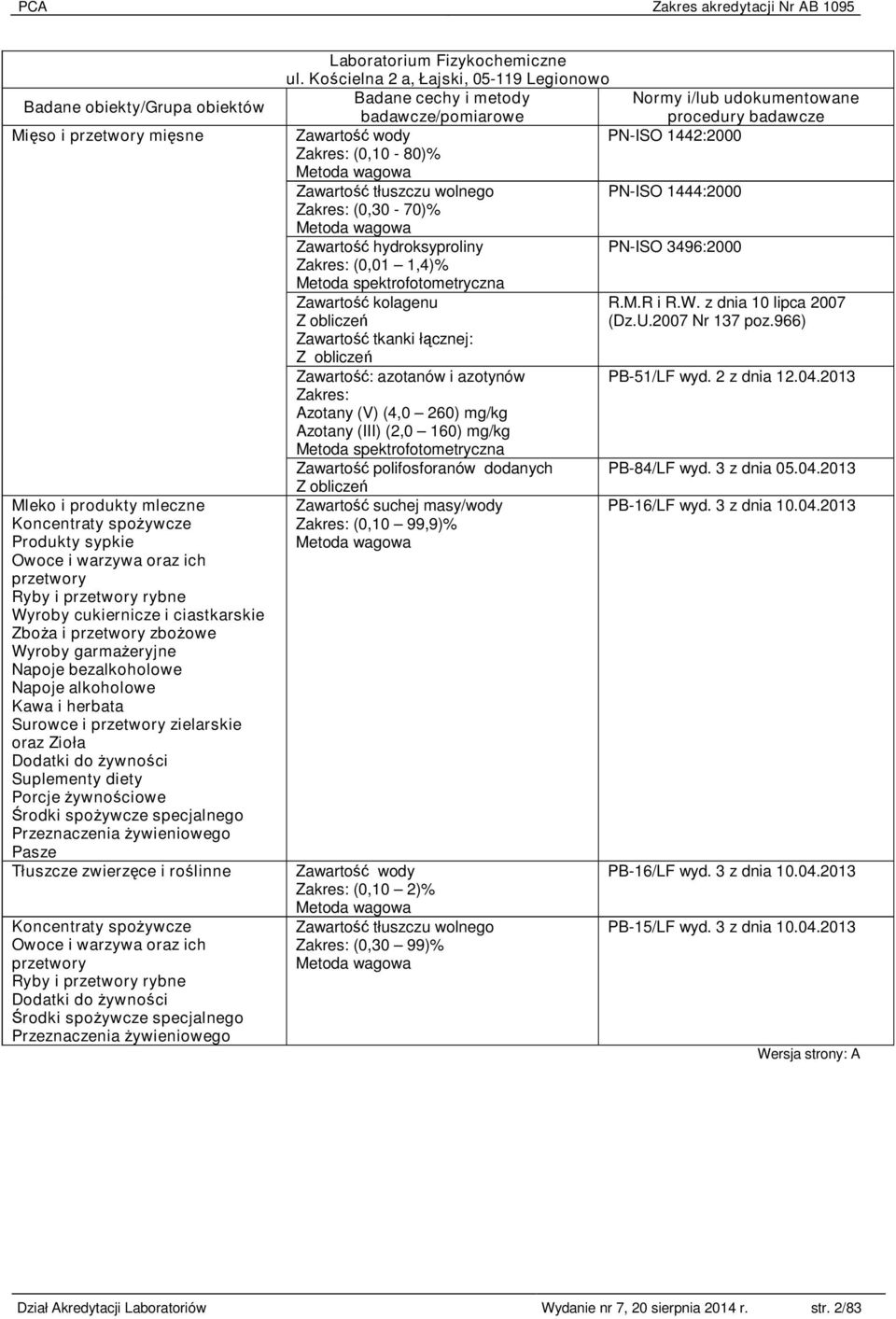 PCA Zakres akredytacji Nr AB 1095

Laboratorium Fizykochemiczne
ul. Kościelna 2 a, Łajski, 05-119 Legionowo

| Badane obiekty/Grupa obiektów | Badane cechy i metody badawcze/pomiarowe | Normy i/lub udokumentowane procedury badawcze |
|---|---|---|
| Mięso i przetwory mięsne | Zawartość wody Zakres: (0,10 - 80)% Metoda wagowa | PN-ISO 1442:2000 |
| | Zawartość tłuszczu wolnego Zakres: (0,30 - 70)% Metoda wagowa | PN-ISO 1444:2000 |
| | Zawartość hydroksyproliny Zakres: (0,01 1,4)% Metoda spektrofotometryczna | PN-ISO 3496:2000 |
| | Zawartość kolagenu Z obliczeń Zawartość tkanki łącznej: Z obliczeń | R.M.R i R.W. z dnia 10 lipca 2007 (Dz.U.2007 Nr 137 poz.966) |
| | Zawartość: azotanów i azotynów Zakres: Azotany (V) (4,0 260) mg/kg Azotany (III) (2,0 160) mg/kg Metoda spektrofotometryczna | PB-51/LF wyd. 2 z dnia 12.04.2013 |
| | Zawartość polifosforanów dodanych Z obliczeń | PB-84/LF wyd. 3 z dnia 05.04.2013 |
| Mleko i produkty mleczne Koncentraty spożywcze Produkty sypkie Owoce i warzywa oraz ich przetwory Ryby i przetwory rybne Wyroby cukiernicze i ciastkarskie Zboża i przetwory zbożowe Wyroby garmażeryjne Napoje bezalkoholowe Napoje alkoholowe Kawa i herbata Surowce i przetwory zielarskie oraz Zioła Dodatki do żywności Suplementy diety Porcje żywnościowe Środki spożywcze specjalnego Przeznaczenia żywieniowego Pasze | Zawartość suchej masy/wody Zakres: (0,10 99,9)% Metoda wagowa | PB-16/LF wyd. 3 z dnia 10.04.2013 |
| Tłuszcze zwierzęce i roślinne | Zawartość wody Zakres: (0,10 2)% Metoda wagowa | PB-16/LF wyd. 3 z dnia 10.04.2013 |
| Koncentraty spożywcze Owoce i warzywa oraz ich przetwory Ryby i przetwory rybne Dodatki do żywności Środki spożywcze specjalnego Przeznaczenia żywieniowego | Zawartość tłuszczu wolnego Zakres: (0,30 99)% Metoda wagowa | PB-15/LF wyd. 3 z dnia 10.04.2013 |

Wersja strony: A

Dział Akredytacji Laboratoriów Wydanie nr 7, 20 sierpnia 2014 r. str. 2/83